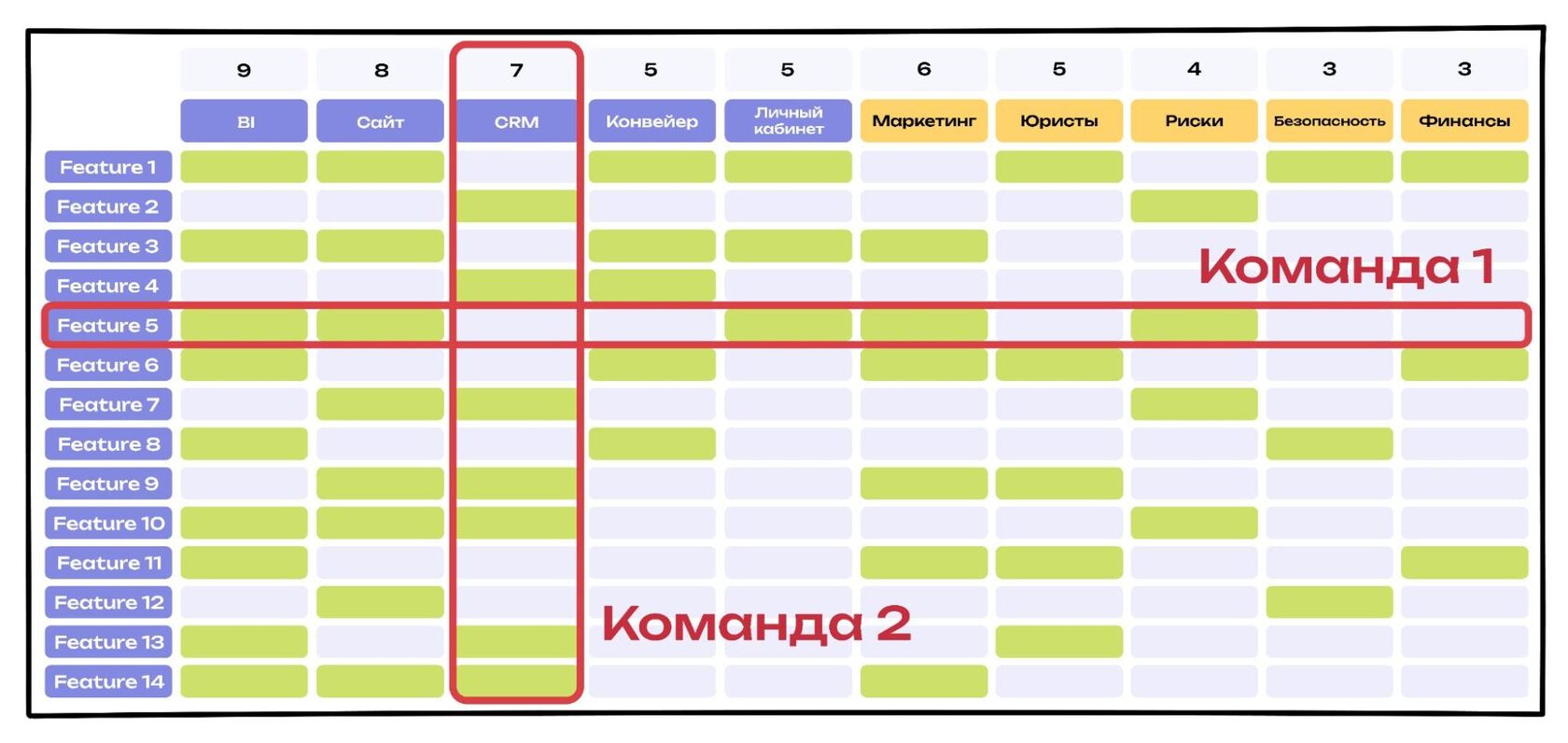 | | 9 | 8 | 7 | 5 | 5 | 6 | 5 | 4 | 3 | 3 |
|---|---|---|---|---|---|---|---|---|---|---|
| | BI | Сайт | CRM | Конвейер | Личный кабинет | Маркетинг | Юристы | Риски | Безопасность | Финансы |
| Feature 1 | | | | | | | | | | |
| Feature 2 | | | | | | | | | | |
| Feature 3 | | | | | | | | | | |
| Feature 4 | | | | | | | | | | |
| Feature 5 | | | | | | | | | | |
| Feature 6 | | | | | | | | | | |
| Feature 7 | | | | | | | | | | |
| Feature 8 | | | | | | | | | | |
| Feature 9 | | | | | | | | | | |
| Feature 10 | | | | | | | | | | |
| Feature 11 | | | | | | | | | | |
| Feature 12 | | | | | | | | | | |
| Feature 13 | | | | | | | | | | |
| Feature 14 | | | | | | | | | | |

Команда 1

Команда 2